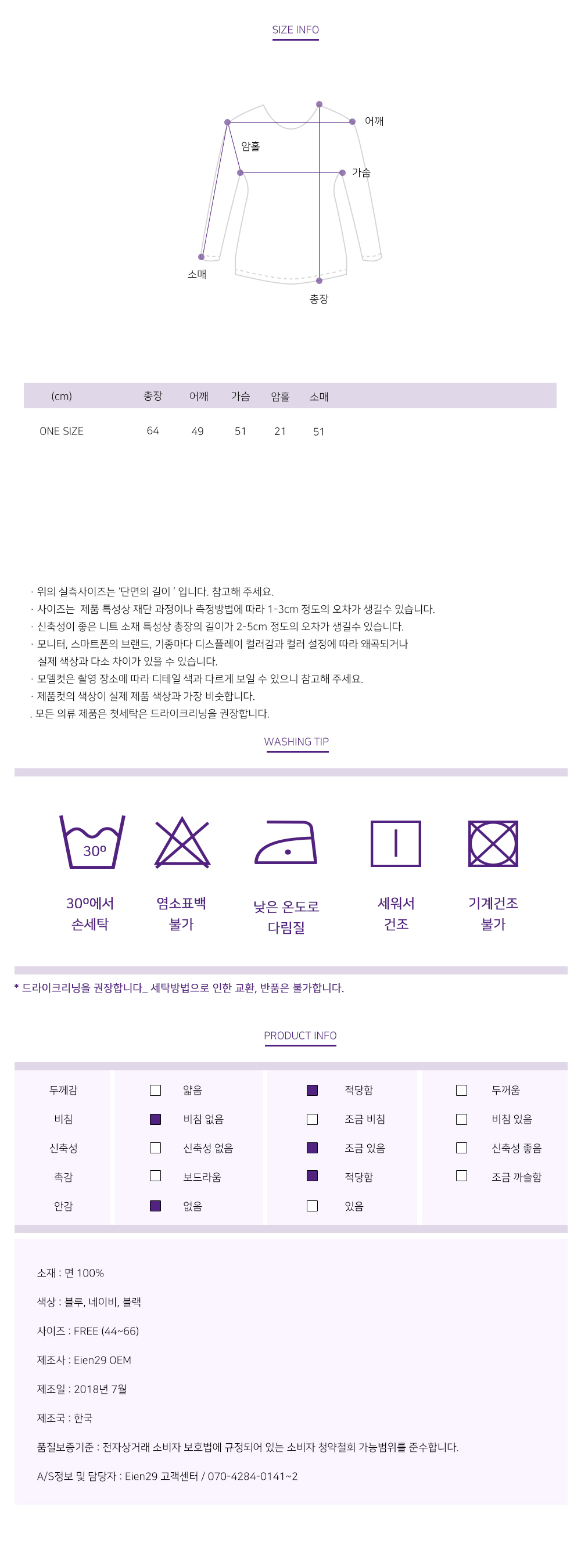 SIZE INFO

어깨
암홀
가슴
소매
총장

| (cm) | 총장 | 어깨 | 가슴 | 암홀 | 소매 |
|---|---|---|---|---|---|
| ONE SIZE | 64 | 49 | 51 | 21 | 51 |

· 위의 실측사이즈는 '단면의 길이 ' 입니다. 참고해 주세요.
· 사이즈는 제품 특성상 재단 과정이나 측정방법에 따라 1-3cm 정도의 오차가 생길수 있습니다.
· 신축성이 좋은 니트 소재 특성상 총장의 길이가 2-5cm 정도의 오차가 생길수 있습니다.
· 모니터, 스마트폰의 브랜드, 기종마다 디스플레이 컬러감과 컬러 설정에 따라 왜곡되거나 실제 색상과 다소 차이가 있을 수 있습니다.
· 모델컷은 촬영 장소에 따라 디테일 색과 다르게 보일 수 있으니 참고해 주세요.
· 제품컷의 색상이 실제 제품 색상과 가장 비슷합니다.
. 모든 의류 제품은 첫세탁은 드라이크리닝을 권장합니다.

WASHING TIP

30º
30º에서 손세탁
염소표백 불가
낮은 온도로 다림질
세워서 건조
기계건조 불가

* 드라이크리닝을 권장합니다_ 세탁방법으로 인한 교환, 반품은 불가합니다.

PRODUCT INFO

| 두께감 | 얇음 | 적당함 | 두꺼움 |
|---|---|---|---|
| 비침 | 비침 없음 | 조금 비침 | 비침 있음 |
| 신축성 | 신축성 없음 | 조금 있음 | 신축성 좋음 |
| 촉감 | 보드라움 | 적당함 | 조금 까슬함 |
| 안감 | 없음 | 있음 | |

소재 : 면 100%

색상 : 블루, 네이비, 블랙

사이즈 : FREE (44~66)

제조사 : Eien29 OEM

제조일 : 2018년 7월

제조국 : 한국

품질보증기준 : 전자상거래 소비자 보호법에 규정되어 있는 소비자 청약철회 가능범위를 준수합니다.

A/S정보 및 담당자 : Eien29 고객센터 / 070-4284-0141~2